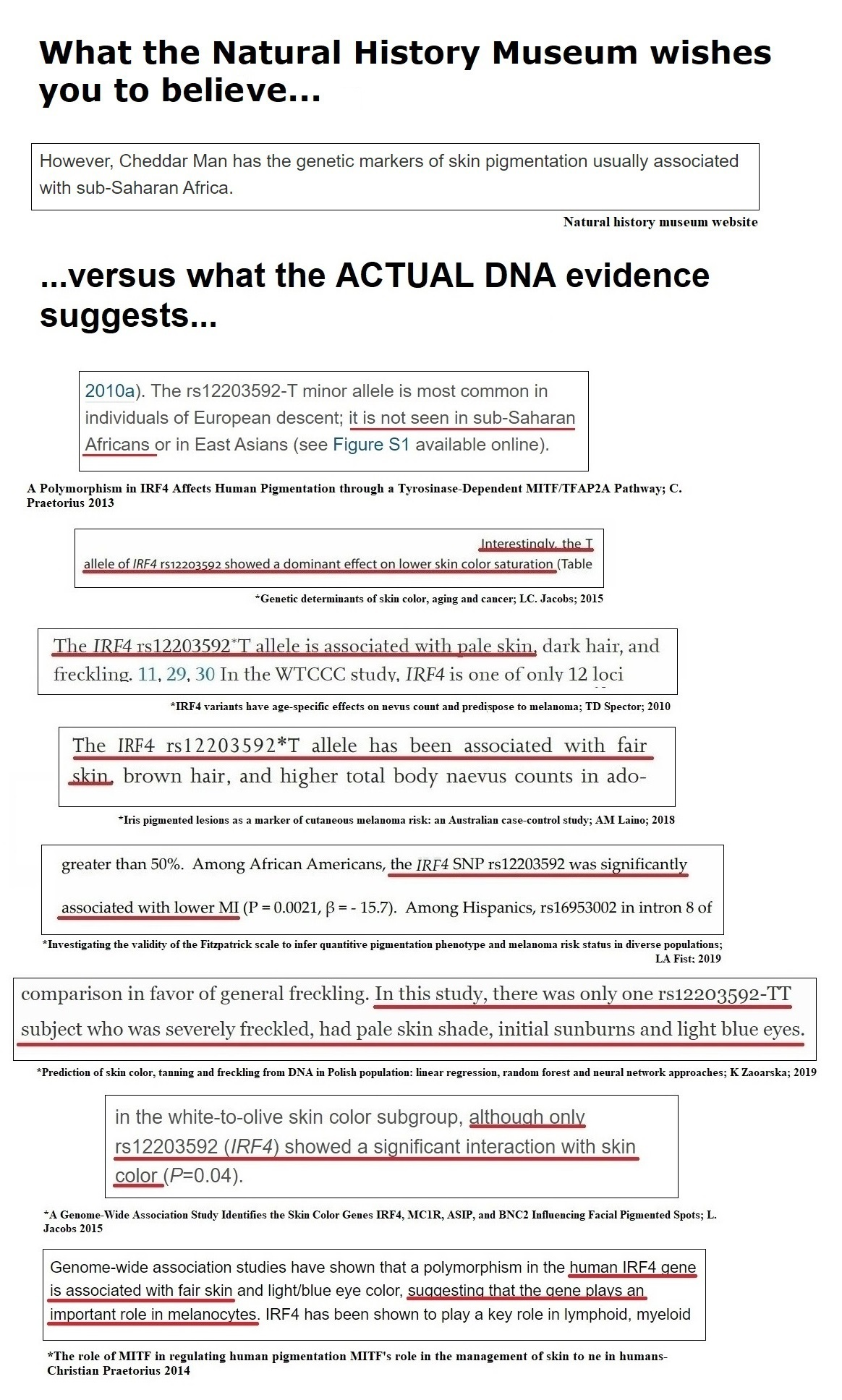 What the Natural History Museum wishes you to believe...

However, Cheddar Man has the genetic markers of skin pigmentation usually associated with sub-Saharan Africa.

Natural history museum website

...versus what the ACTUAL DNA evidence suggests...

2010a). The rs12203592-T minor allele is most common in individuals of European descent; it is not seen in sub-Saharan Africans or in East Asians (see Figure S1 available online).

A Polymorphism in IRF4 Affects Human Pigmentation through a Tyrosinase-Dependent MITF/TFAP2A Pathway; C. Praetorius 2013

Interestingly, the T allele of IRF4 rs12203592 showed a dominant effect on lower skin color saturation (Table

*Genetic determinants of skin color, aging and cancer; LC. Jacobs; 2015

The IRF4 rs12203592*T allele is associated with pale skin, dark hair, and freckling. 11, 29, 30 In the WTCCC study, IRF4 is one of only 12 loci

*IRF4 variants have age-specific effects on nevus count and predispose to melanoma; TD Spector; 2010

The IRF4 rs12203592*T allele has been associated with fair skin, brown hair, and higher total body naevus counts in ado-

*Iris pigmented lesions as a marker of cutaneous melanoma risk: an Australian case-control study; AM Laino; 2018

greater than 50%. Among African Americans, the IRF4 SNP rs12203592 was significantly associated with lower MI (P = 0.0021, β = - 15.7). Among Hispanics, rs16953002 in intron 8 of

*Investigating the validity of the Fitzpatrick scale to infer quantitive pigmentation phenotype and melanoma risk status in diverse populations; LA Fist; 2019

comparison in favor of general freckling. In this study, there was only one rs12203592-TT subject who was severely freckled, had pale skin shade, initial sunburns and light blue eyes.

*Prediction of skin color, tanning and freckling from DNA in Polish population: linear regression, random forest and neural network approaches; K Zaoarska; 2019

in the white-to-olive skin color subgroup, although only rs12203592 (IRF4) showed a significant interaction with skin color (P=0.04).

*A Genome-Wide Association Study Identifies the Skin Color Genes IRF4, MC1R, ASIP, and BNC2 Influencing Facial Pigmented Spots; L. Jacobs 2015

Genome-wide association studies have shown that a polymorphism in the human IRF4 gene is associated with fair skin and light/blue eye color, suggesting that the gene plays an important role in melanocytes. IRF4 has been shown to play a key role in lymphoid, myeloid

*The role of MITF in regulating human pigmentation MITF's role in the management of skin to ne in humans- Christian Praetorius 2014